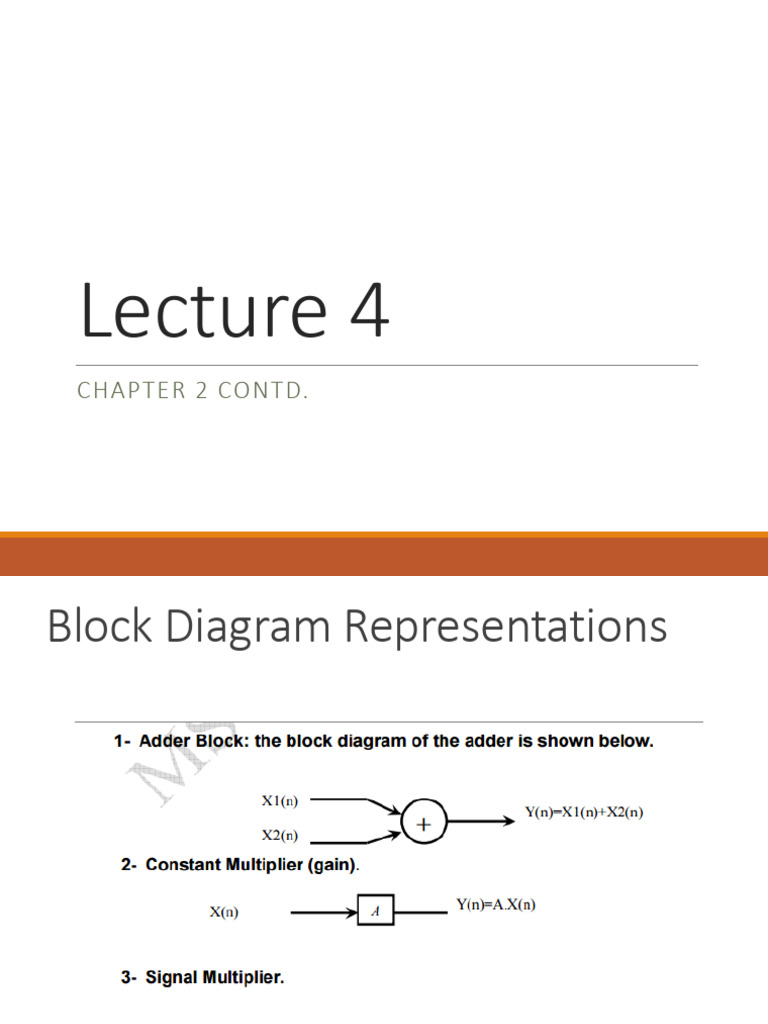 Lecture 4

CHAPTER 2 CONTD.

Block Diagram Representations

1- Adder Block: the block diagram of the adder is shown below.

X1(n)

X2(n)

+

Y(n)=X1(n)+X2(n)

2- Constant Multiplier (gain).

X(n)

A

Y(n)=A.X(n)

3- Signal Multiplier.